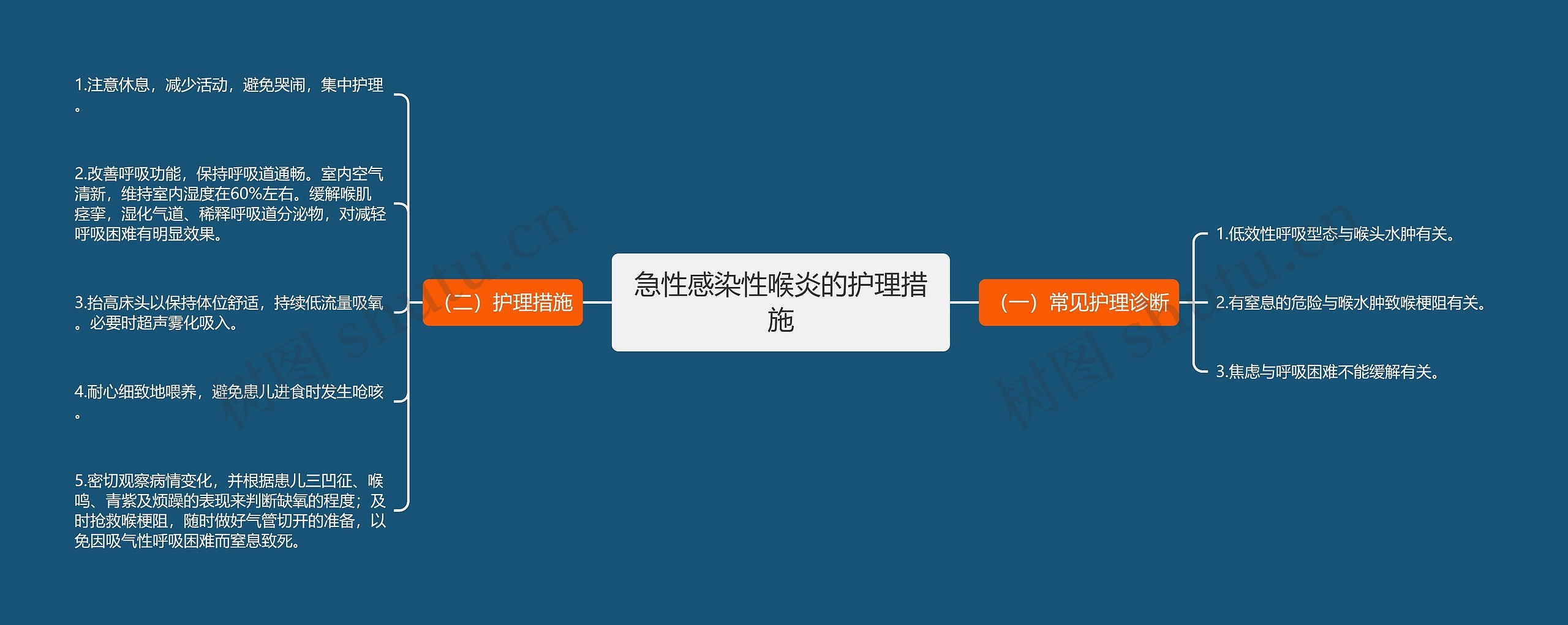 急性感染性喉炎的护理措施

（一）常见护理诊断

1.低效性呼吸型态与喉头水肿有关。

2.有窒息的危险与喉水肿致喉梗阻有关。

3.焦虑与呼吸困难不能缓解有关。

（二）护理措施

1.注意休息，减少活动，避免哭闹，集中护理。

2.改善呼吸功能，保持呼吸道通畅。室内空气清新，维持室内湿度在60%左右。缓解喉肌痉挛，湿化气道、稀释呼吸道分泌物，对减轻呼吸困难有明显效果。

3.抬高床头以保持体位舒适，持续低流量吸氧。必要时超声雾化吸入。

4.耐心细致地喂养，避免患儿进食时发生呛咳。

5.密切观察病情变化，并根据患儿三凹征、喉鸣、青紫及烦躁的表现来判断缺氧的程度；及时抢救喉梗阻，随时做好气管切开的准备，以免因吸气性呼吸困难而窒息致死。

树图 shutu.cn

树图 shutu.cn